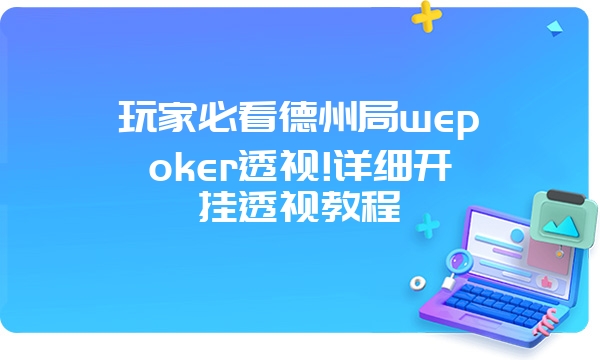 玩家必看德州局wepoker透视!详细开挂透视教程